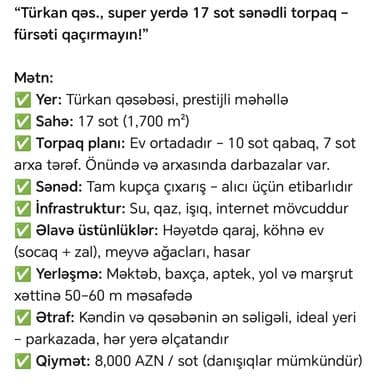 “Türkan qəs., super yerdə 17 sot sənədli torpaq – fürsəti qaçırmayın!”

Mətn:
✅ Yer: Türkan qəsəbəsi, prestijli məhəllə
✅ Sahə: 17 sot (1,700 m²)
✅ Torpaq planı: Ev ortadadır – 10 sot qabaq, 7 sot arxa tərəf. Önündə və arxasında darbazalar var.
✅ Sənəd: Tam kupça çıxarış – alıcı üçün etibarlıdır
✅ İnfrastruktur: Su, qaz, işıq, internet mövcuddur
✅ Əlavə üstünlüklər: Həyətdə qaraj, köhnə ev (socaq + zal), meyvə ağacları, hasar
✅ Yerləşmə: Məktəb, baxça, aptek, yol və marşrut xəttinə 50–60 m məsafədə
✅ Ətraf: Kəndin və qəsəbənin ən səligəli, ideal yeri – parkazada, hər yerə əlçatandır
✅ Qiymət: 8,000 AZN / sot (danışıqlar mümkündür)